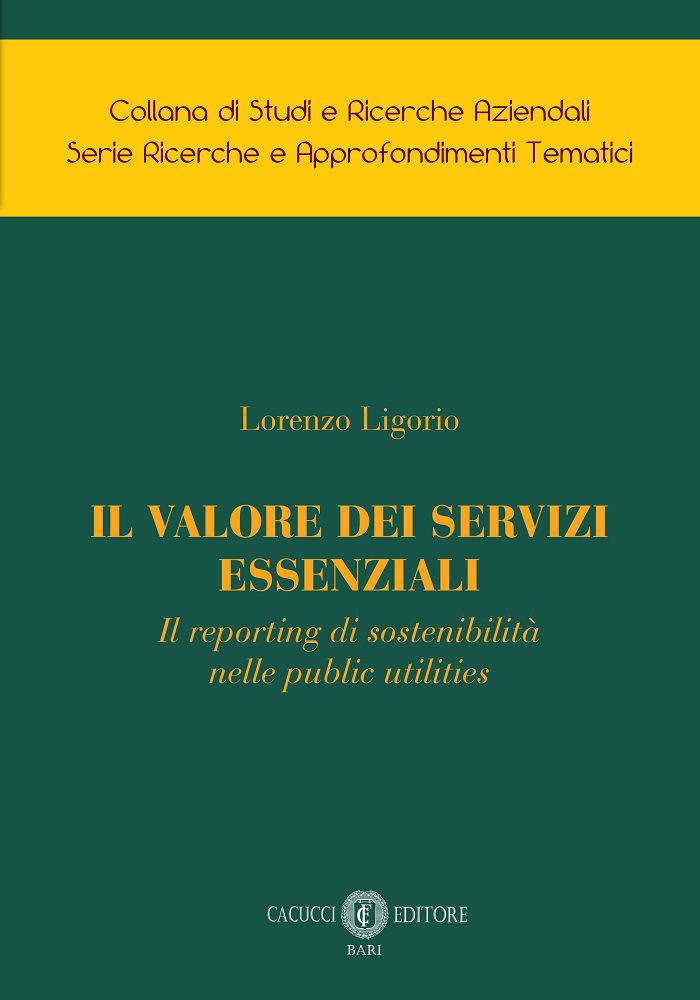 Collana di Studi e Ricerche Aziendali
Serie Ricerche e Approfondimenti Tematici

Lorenzo Ligorio

IL VALORE DEI SERVIZI ESSENZIALI

Il reporting di sostenibilità nelle public utilities

CACUCCI EDITORE
BARI